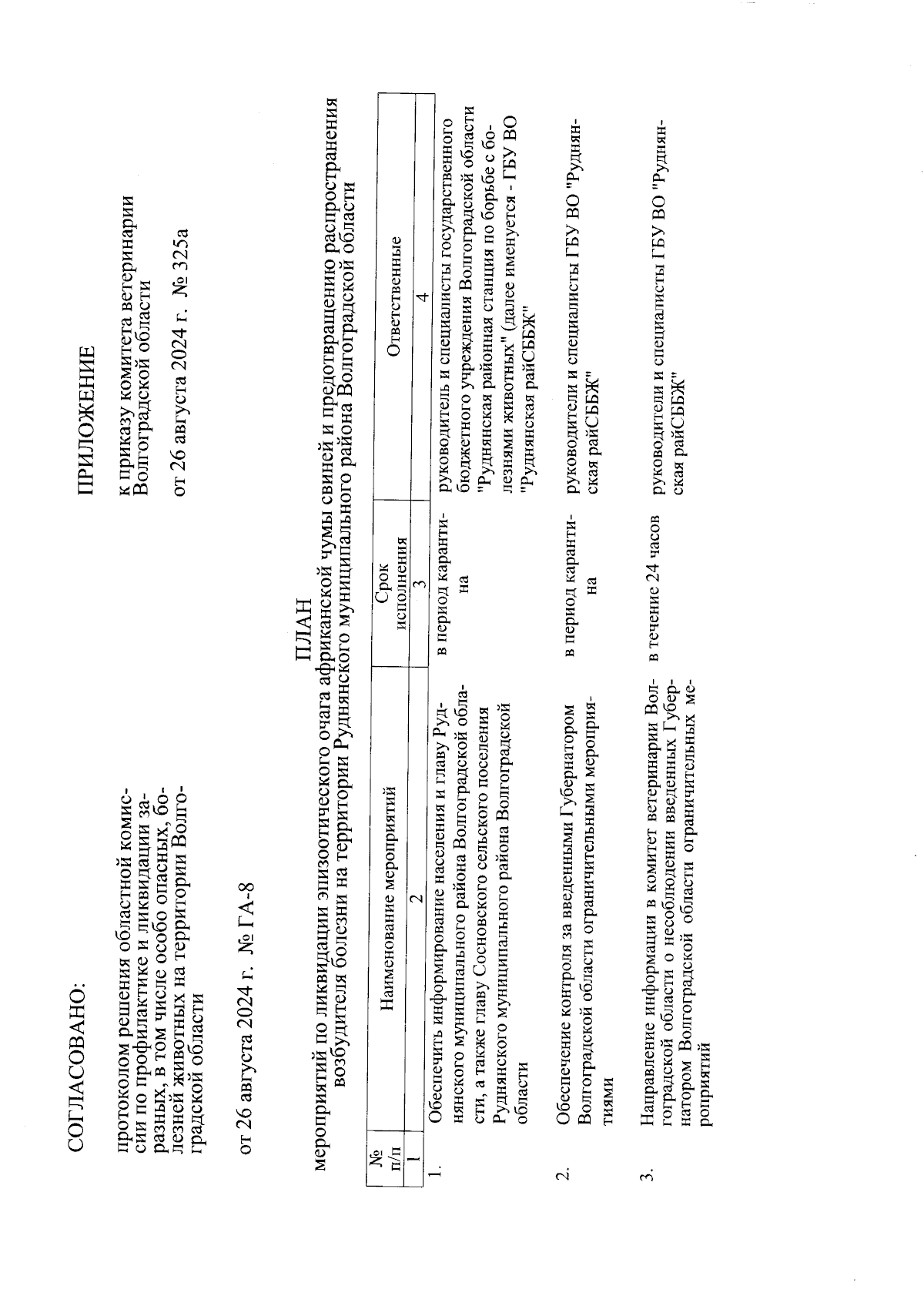 СОГЛАСОВАНО:

протоколом решения областной комиссии по профилактике и ликвидации заразных, в том числе особо опасных, болезней животных на территории Волгоградской области

от 26 августа 2024 г. № ГА-8

ПРИЛОЖЕНИЕ

к приказу комитета ветеринарии Волгоградской области

от 26 августа 2024 г. № 325а

ПЛАН
мероприятий по ликвидации эпизоотического очага африканской чумы свиней и предотвращению распространения возбудителя болезни на территории Руднянского муниципального района Волгоградской области

| № п/п | Наименование мероприятий | Срок исполнения | Ответственные |
|---|---|---|---|
| 1 | 2 | 3 | 4 |
| 1. | Обеспечить информирование населения и главу Руднянского муниципального района Волгоградской области, а также главу Сосновского сельского поселения Руднянского муниципального района Волгоградской области | в период карантина | руководитель и специалисты государственного бюджетного учреждения Волгоградской области "Руднянская районная станция по борьбе с болезнями животных" (далее именуется - ГБУ ВО "Руднянская райСББЖ" |
| 2. | Обеспечение контроля за введенными Губернатором Волгоградской области ограничительными мероприятиями | в период карантина | руководители и специалисты ГБУ ВО "Руднянская райСББЖ" |
| 3. | Направление информации в комитет ветеринарии Волгоградской области о несоблюдении введенных Губернатором Волгоградской области ограничительных мероприятий | в течение 24 часов | руководители и специалисты ГБУ ВО "Руднянская райСББЖ" |